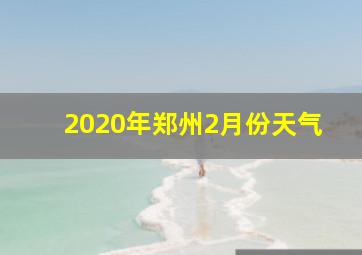 2020年郑州2月份天气